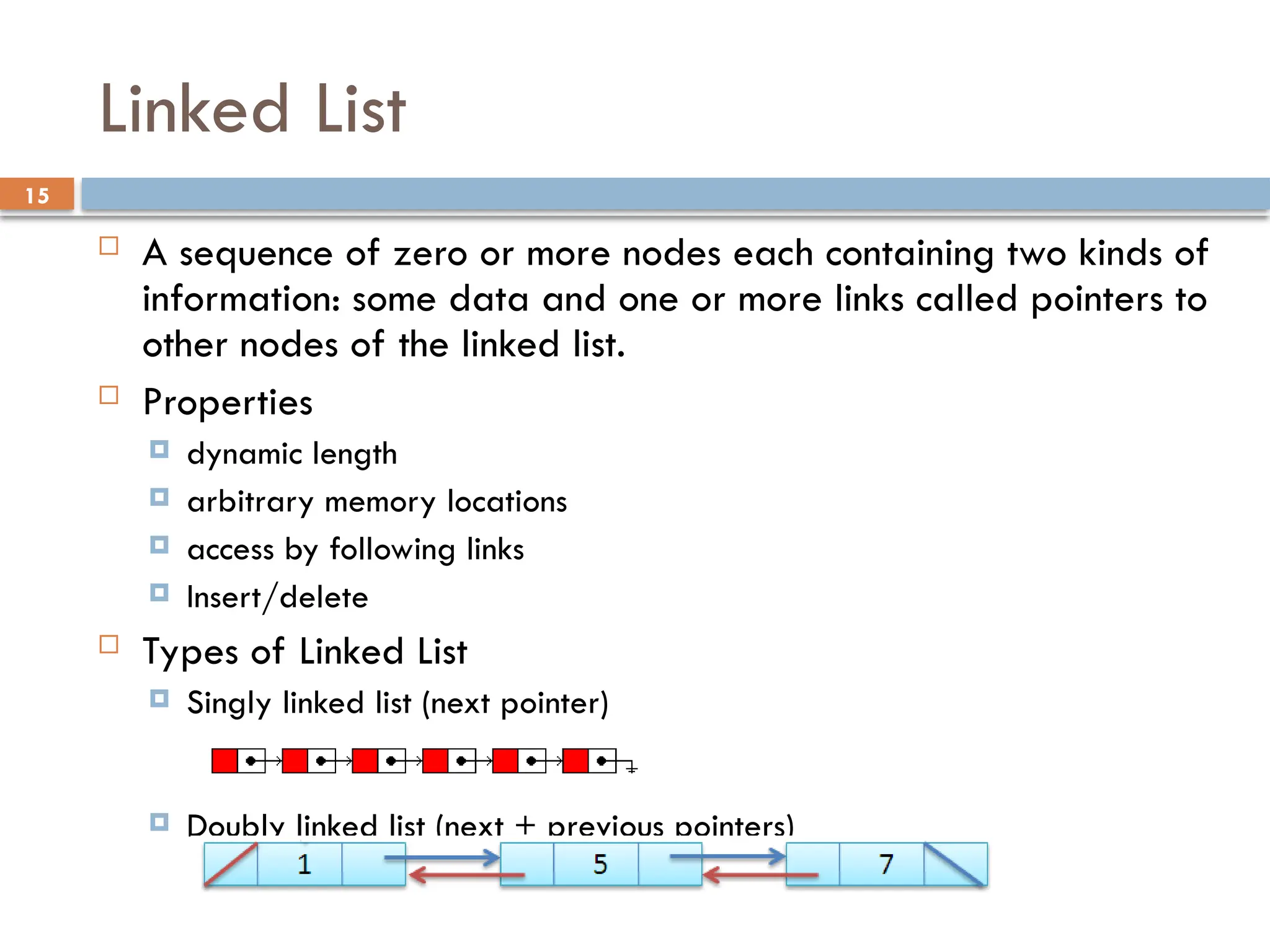 Linked List

15

A sequence of zero or more nodes each containing two kinds of information: some data and one or more links called pointers to other nodes of the linked list.

Properties

dynamic length

arbitrary memory locations

access by following links

Insert/delete

Types of Linked List

Singly linked list (next pointer)

Doubly linked list (next + previous pointers)

1

5

7